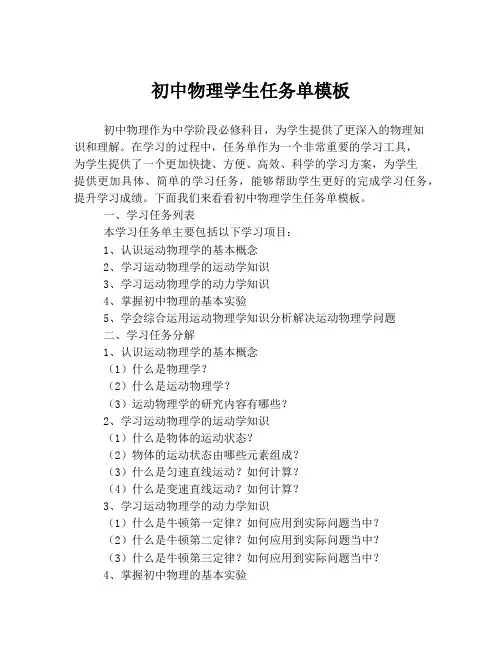 初中物理学生任务单模板

初中物理作为中学阶段必修科目，为学生提供了更深入的物理知识和理解。在学习的过程中，任务单作为一个非常重要的学习工具，为学生提供了一个更加快捷、方便、高效、科学的学习方案，为学生提供更加具体、简单的学习任务，能够帮助学生更好的完成学习任务，提升学习成绩。下面我们来看看初中物理学生任务单模板。

一、学习任务列表

本学习任务单主要包括以下学习项目：

1、认识运动物理学的基本概念

2、学习运动物理学的运动学知识

3、学习运动物理学的动力学知识

4、掌握初中物理的基本实验

5、学会综合运用运动物理学知识分析解决运动物理学问题

二、学习任务分解

1、认识运动物理学的基本概念

（1）什么是物理学？

（2）什么是运动物理学？

（3）运动物理学的研究内容有哪些？

2、学习运动物理学的运动学知识

（1）什么是物体的运动状态？

（2）物体的运动状态由哪些元素组成？

（3）什么是匀速直线运动？如何计算？

（4）什么是变速直线运动？如何计算？

3、学习运动物理学的动力学知识

（1）什么是牛顿第一定律？如何应用到实际问题当中？

（2）什么是牛顿第二定律？如何应用到实际问题当中？

（3）什么是牛顿第三定律？如何应用到实际问题当中？

4、掌握初中物理的基本实验